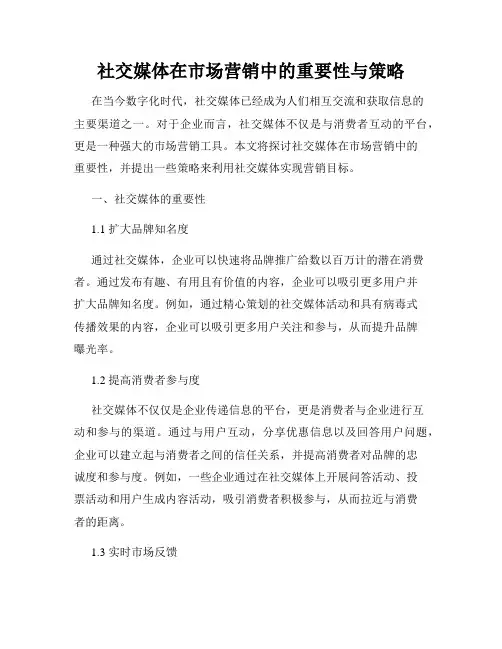 社交媒体在市场营销中的重要性与策略

在当今数字化时代，社交媒体已经成为人们相互交流和获取信息的主要渠道之一。对于企业而言，社交媒体不仅是与消费者互动的平台，更是一种强大的市场营销工具。本文将探讨社交媒体在市场营销中的重要性，并提出一些策略来利用社交媒体实现营销目标。

一、社交媒体的重要性

1.1 扩大品牌知名度

通过社交媒体，企业可以快速将品牌推广给数以百万计的潜在消费者。通过发布有趣、有用且有价值的内容，企业可以吸引更多用户并扩大品牌知名度。例如，通过精心策划的社交媒体活动和具有病毒式传播效果的内容，企业可以吸引更多用户关注和参与，从而提升品牌曝光率。

1.2 提高消费者参与度

社交媒体不仅仅是企业传递信息的平台，更是消费者与企业进行互动和参与的渠道。通过与用户互动，分享优惠信息以及回答用户问题，企业可以建立起与消费者之间的信任关系，并提高消费者对品牌的忠诚度和参与度。例如，一些企业通过在社交媒体上开展问答活动、投票活动和用户生成内容活动，吸引消费者积极参与，从而拉近与消费者的距离。

1.3 实时市场反馈